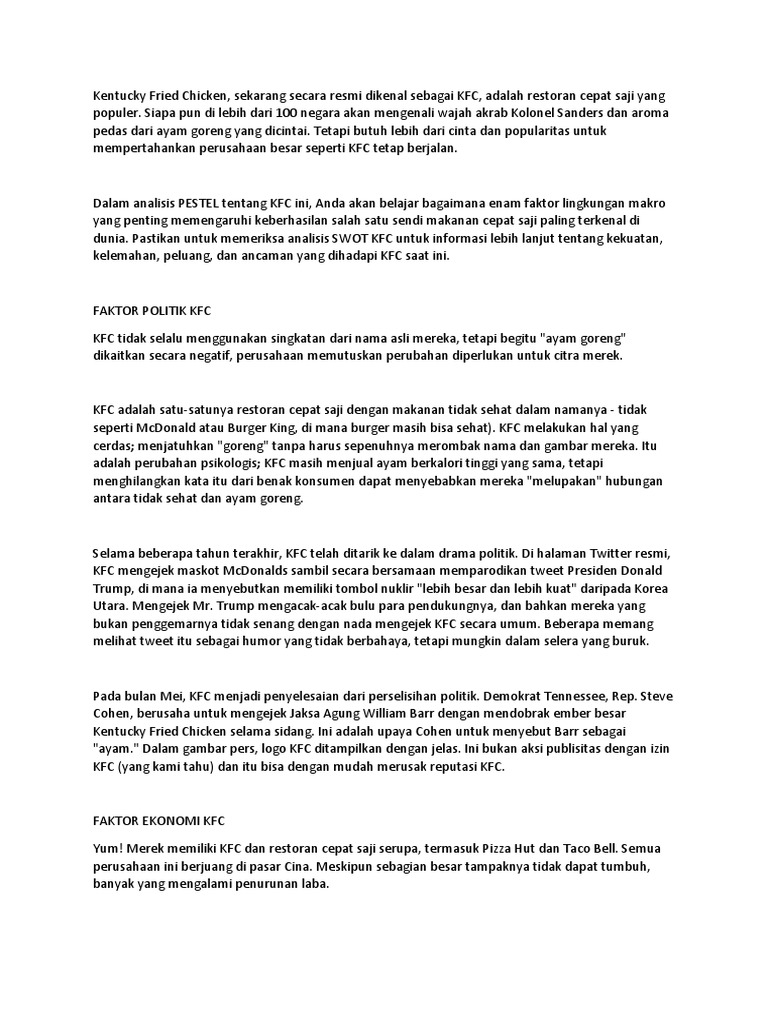 Kentucky Fried Chicken, sekarang secara resmi dikenal sebagai KFC, adalah restoran cepat saji yang populer. Siapa pun di lebih dari 100 negara akan mengenali wajah akrab Kolonel Sanders dan aroma pedas dari ayam goreng yang dicintai. Tetapi butuh lebih dari cinta dan popularitas untuk mempertahankan perusahaan besar seperti KFC tetap berjalan.

Dalam analisis PESTEL tentang KFC ini, Anda akan belajar bagaimana enam faktor lingkungan makro yang penting memengaruhi keberhasilan salah satu sendi makanan cepat saji paling terkenal di dunia. Pastikan untuk memeriksa analisis SWOT KFC untuk informasi lebih lanjut tentang kekuatan, kelemahan, peluang, dan ancaman yang dihadapi KFC saat ini.

FAKTOR POLITIK KFC

KFC tidak selalu menggunakan singkatan dari nama asli mereka, tetapi begitu "ayam goreng" dikaitkan secara negatif, perusahaan memutuskan perubahan diperlukan untuk citra merek.

KFC adalah satu-satunya restoran cepat saji dengan makanan tidak sehat dalam namanya - tidak seperti McDonald atau Burger King, di mana burger masih bisa sehat). KFC melakukan hal yang cerdas; menjatuhkan "goreng" tanpa harus sepenuhnya merombak nama dan gambar mereka. Itu adalah perubahan psikologis; KFC masih menjual ayam berkalori tinggi yang sama, tetapi menghilangkan kata itu dari benak konsumen dapat menyebabkan mereka "melupakan" hubungan antara tidak sehat dan ayam goreng.

Selama beberapa tahun terakhir, KFC telah ditarik ke dalam drama politik. Di halaman Twitter resmi, KFC mengejek maskot McDonalds sambil secara bersamaan memparodikan tweet Presiden Donald Trump, di mana ia menyebutkan memiliki tombol nuklir "lebih besar dan lebih kuat" daripada Korea Utara. Mengejek Mr. Trump mengacak-acak bulu para pendukungnya, dan bahkan mereka yang bukan penggemarnya tidak senang dengan nada mengejek KFC secara umum. Beberapa memang melihat tweet itu sebagai humor yang tidak berbahaya, tetapi mungkin dalam selera yang buruk.

Pada bulan Mei, KFC menjadi penyelesaian dari perselisihan politik. Demokrat Tennessee, Rep. Steve Cohen, berusaha untuk mengejek Jaksa Agung William Barr dengan mendobrak ember besar Kentucky Fried Chicken selama sidang. Ini adalah upaya Cohen untuk menyebut Barr sebagai "ayam." Dalam gambar pers, logo KFC ditampilkan dengan jelas. Ini bukan aksi publisitas dengan izin KFC (yang kami tahu) dan itu bisa dengan mudah merusak reputasi KFC.

FAKTOR EKONOMI KFC

Yum! Merek memiliki KFC dan restoran cepat saji serupa, termasuk Pizza Hut dan Taco Bell. Semua perusahaan ini berjuang di pasar Cina. Meskipun sebagian besar tampaknya tidak dapat tumbuh, banyak yang mengalami penurunan laba.